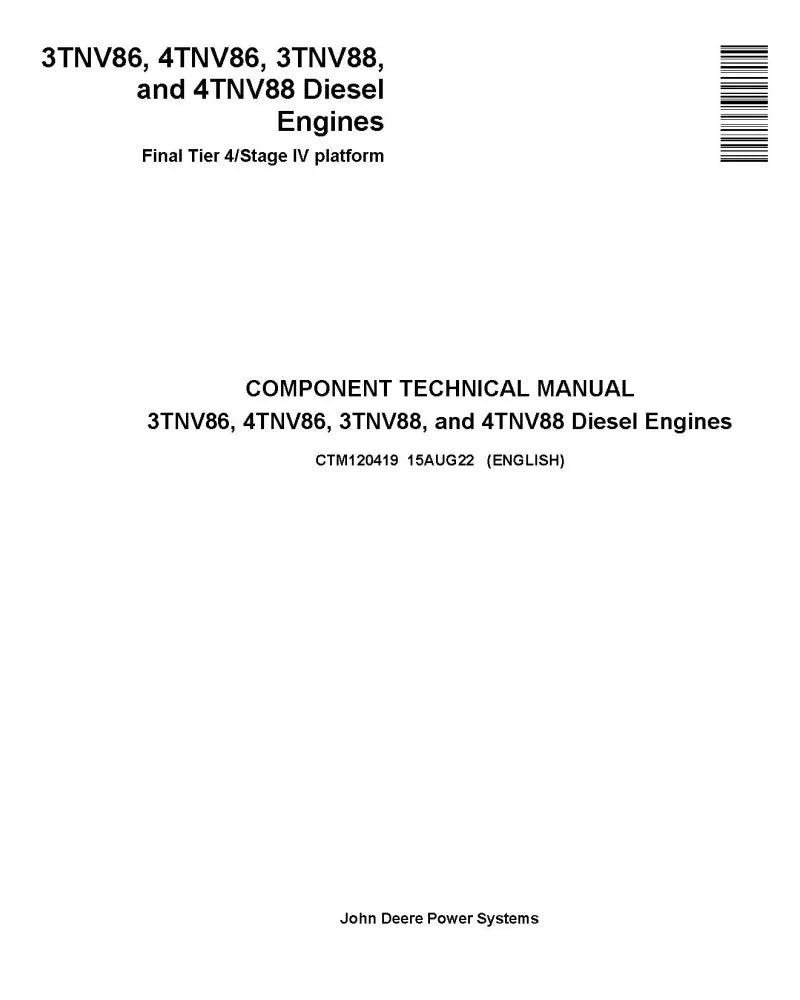 3TNV86, 4TNV86, 3TNV88, and 4TNV88 Diesel Engines

Final Tier 4/Stage IV platform

COMPONENT TECHNICAL MANUAL
3TNV86, 4TNV86, 3TNV88, and 4TNV88 Diesel Engines

CTM120419 15AUG22 (ENGLISH)

John Deere Power Systems